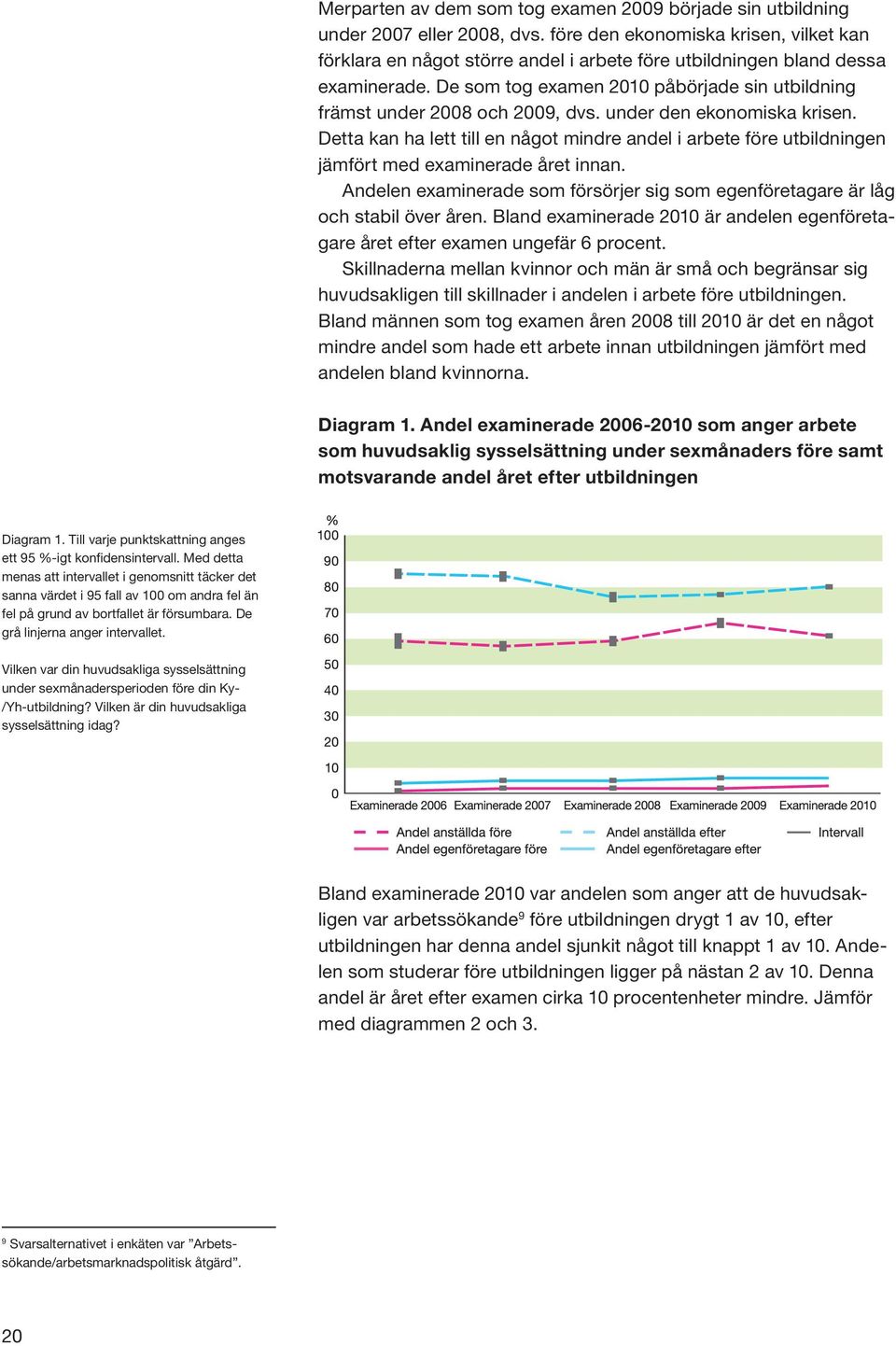 Merparten av dem som tog examen 2009 började sin utbildning under 2007 eller 2008, dvs. före den ekonomiska krisen, vilket kan förklara en något större andel i arbete före utbildningen bland dessa examinerade. De som tog examen 2010 påbörjade sin utbildning främst under 2008 och 2009, dvs. under den ekonomiska krisen. Detta kan ha lett till en något mindre andel i arbete före utbildningen jämfört med examinerade året innan.

Andelen examinerade som försörjer sig som egenföretagare är låg och stabil över åren. Bland examinerade 2010 är andelen egenföretagare året efter examen ungefär 6 procent.

Skillnaderna mellan kvinnor och män är små och begränsar sig huvudsakligen till skillnader i andelen i arbete före utbildningen. Bland männen som tog examen åren 2008 till 2010 är det en något mindre andel som hade ett arbete innan utbildningen jämfört med andelen bland kvinnorna.

Diagram 1. Andel examinerade 2006-2010 som anger arbete som huvudsaklig sysselsättning under sexmånaders före samt motsvarande andel året efter utbildningen

Diagram 1. Till varje punktskattning anges ett 95 %-igt konfidensintervall. Med detta menas att intervallet i genomsnitt täcker det sanna värdet i 95 fall av 100 om andra fel än fel på grund av bortfallet är försumbara. De grå linjerna anger intervallet.

Vilken var din huvudsakliga sysselsättning under sexmånadersperioden före din Ky-/Yh-utbildning? Vilken är din huvudsakliga sysselsättning idag?

%
100
90
80
70
60
50
40
30
20
10
0
Examinerade 2006 Examinerade 2007 Examinerade 2008 Examinerade 2009 Examinerade 2010

Andel anställda före
Andel egenföretagare före
Andel anställda efter
Andel egenföretagare efter
Intervall

Bland examinerade 2010 var andelen som anger att de huvudsakligen var arbetssökande$^9$ före utbildningen drygt 1 av 10, efter utbildningen har denna andel sjunkit något till knappt 1 av 10. Andelen som studerar före utbildningen ligger på nästan 2 av 10. Denna andel är året efter examen cirka 10 procentenheter mindre. Jämför med diagrammen 2 och 3.

$^9$ Svarsalternativet i enkäten var ”Arbetssökande/arbetsmarknadspolitisk åtgärd”.

20